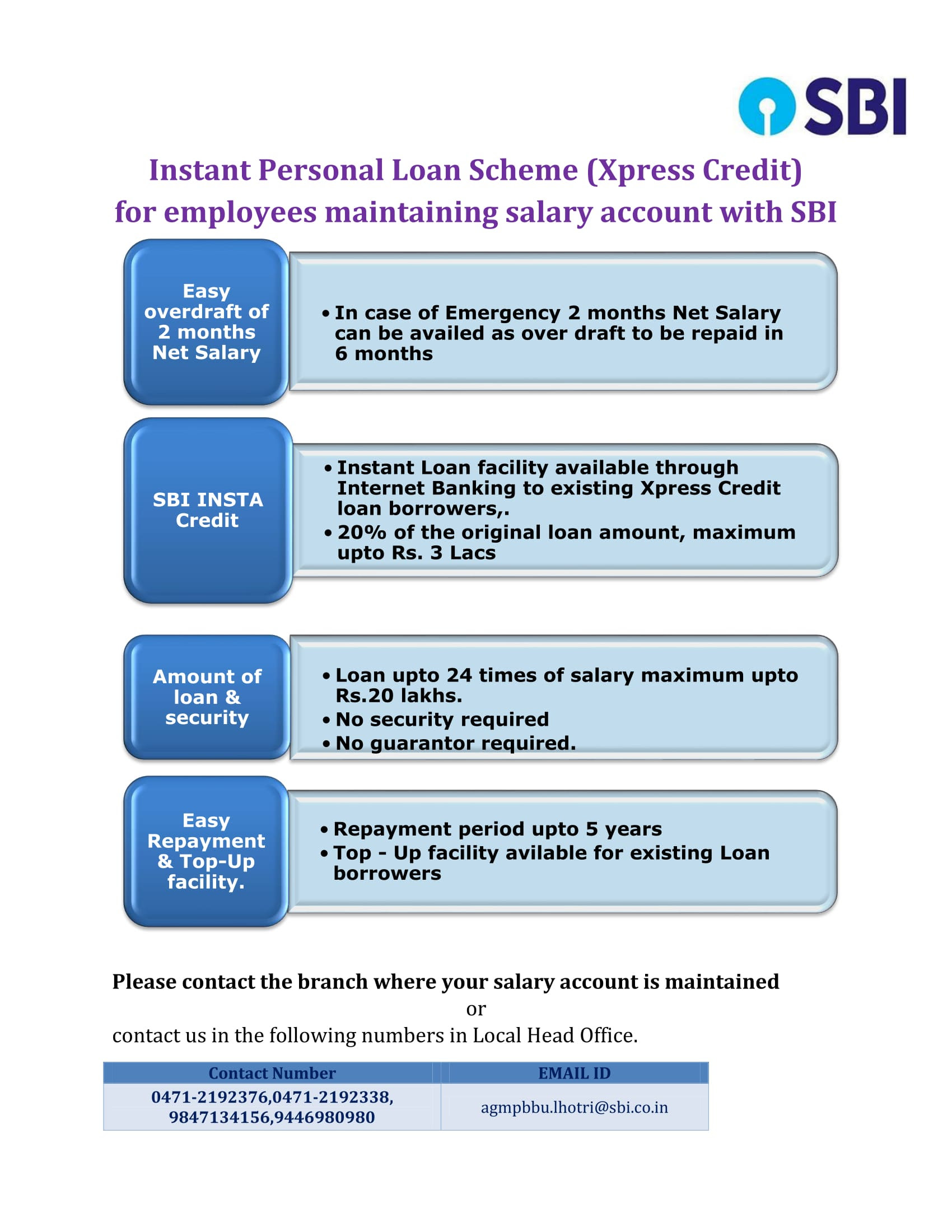 SBI

Instant Personal Loan Scheme (Xpress Credit) for employees maintaining salary account with SBI

Easy overdraft of 2 months Net Salary

• In case of Emergency 2 months Net Salary can be availed as over draft to be repaid in 6 months

SBI INSTA Credit

• Instant Loan facility available through Internet Banking to existing Xpress Credit loan borrowers,.
• 20% of the original loan amount, maximum upto Rs. 3 Lacs

Amount of loan & security

• Loan upto 24 times of salary maximum upto Rs.20 lakhs.
• No security required
• No guarantor required.

Easy Repayment & Top-Up facility.

• Repayment period upto 5 years
• Top - Up facility avilable for existing Loan borrowers

Please contact the branch where your salary account is maintained

or

contact us in the following numbers in Local Head Office.

| Contact Number | EMAIL ID |
|---|---|
| 0471-2192376,0471-2192338, 9847134156,9446980980 | agmpbbu.lhotri@sbi.co.in |